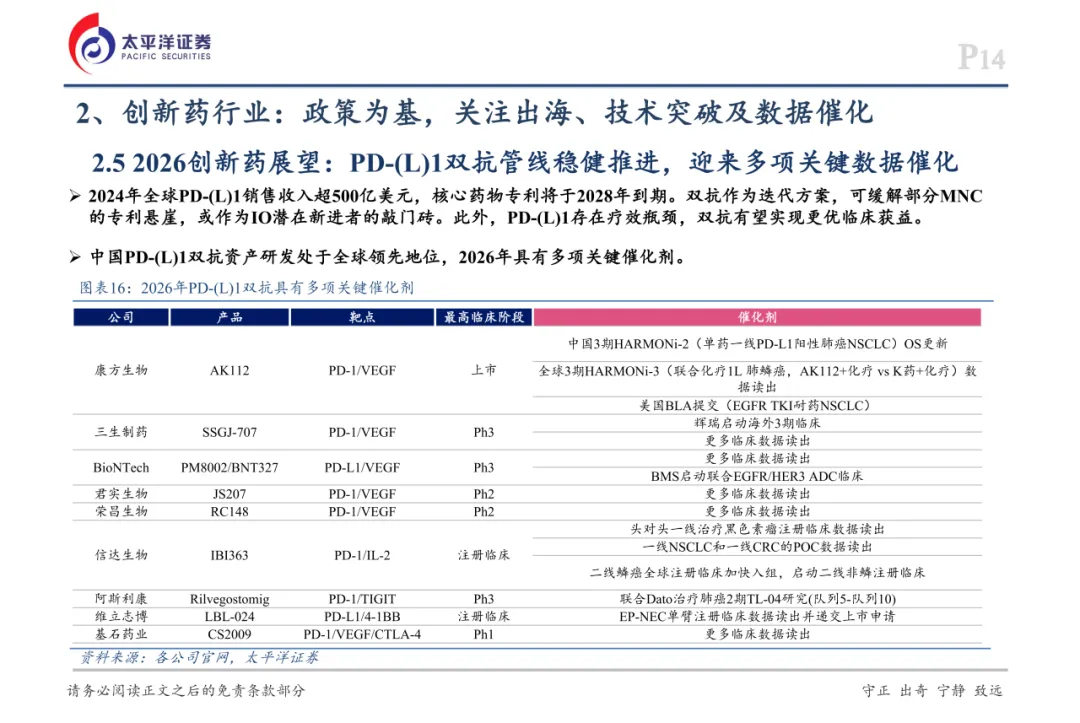 太平洋证券
PACIFIC SECURITIES

P14

2、创新药行业：政策为基，关注出海、技术突破及数据催化

2.5 2026创新药展望：PD-(L)1双抗管线稳健推进，迎来多项关键数据催化

➢ 2024年全球PD-(L)1销售收入超500亿美元，核心药物专利将于2028年到期。双抗作为迭代方案，可缓解部分MNC的专利悬崖，或作为IO潜在新进者的敲门砖。此外，PD-(L)1存在疗效瓶颈，双抗有望实现更优临床获益。

➢ 中国PD-(L)1双抗资产研发处于全球领先地位，2026年具有多项关键催化剂。

图表16：2026年PD-(L)1双抗具有多项关键催化剂

| 公司 | 产品 | 靶点 | 最高临床阶段 | 催化剂 |
|---|---|---|---|---|
| 康方生物 | AK112 | PD-1/VEGF | 上市 | 中国3期HARMONi-2（单药一线PD-L1阳性肺癌NSCLC）OS更新 |
| | | | | 全球3期HARMONi-3（联合化疗1L 肺鳞癌，AK112+化疗 vs K药+化疗）数据读出 |
| | | | | 美国BLA提交（EGFR TKI耐药NSCLC） |
| 三生制药 | SSGJ-707 | PD-1/VEGF | Ph3 | 辉瑞启动海外3期临床 |
| | | | | 更多临床数据读出 |
| BioNTech | PM8002/BNT327 | PD-L1/VEGF | Ph3 | 更多临床数据读出 |
| | | | | BMS启动联合EGFR/HER3 ADC临床 |
| 君实生物 | JS207 | PD-1/VEGF | Ph2 | 更多临床数据读出 |
| 荣昌生物 | RC148 | PD-1/VEGF | Ph2 | 更多临床数据读出 |
| 信达生物 | IBI363 | PD-1/IL-2 | 注册临床 | 头对头一线治疗黑色素瘤注册临床数据读出 |
| | | | | 一线NSCLC和一线CRC的POC数据读出 |
| | | | | 二线鳞癌全球注册临床加快入组，启动二线非鳞注册临床 |
| 阿斯利康 | Rilvegostomig | PD-1/TIGIT | Ph3 | 联合Dato治疗肺癌2期TL-04研究(队列5-队列10) |
| 维立志博 | LBL-024 | PD-L1/4-1BB | 注册临床 | EP-NEC单臂注册临床数据读出并递交上市申请 |
| 基石药业 | CS2009 | PD-1/VEGF/CTLA-4 | Ph1 | 更多临床数据读出 |

资料来源：各公司官网，太平洋证券

请务必阅读正文之后的免责条款部分

守正 出奇 宁静 致远